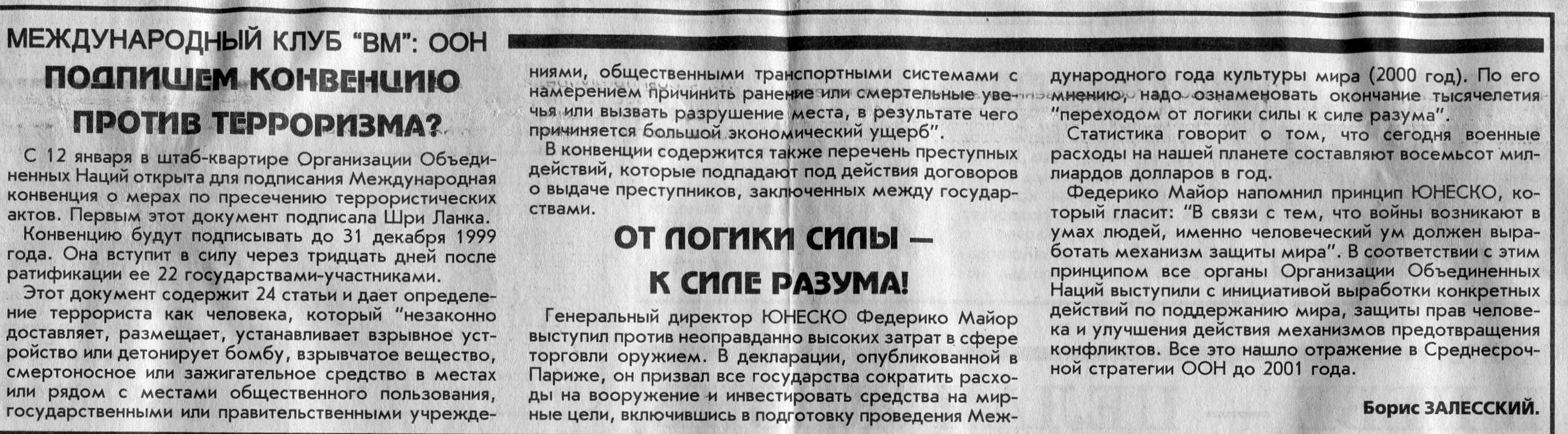 МЕЖДУНАРОДНЫЙ КЛУБ "ВМ": ООН

ПОДПИШЕМ КОНВЕНЦИЮ ПРОТИВ ТЕРРОРИЗМА?

С 12 января в штаб-квартире Организации Объединенных Наций открыта для подписания Международная конвенция о мерах по пресечению террористических актов. Первым этот документ подписала Шри Ланка.

Конвенцию будут подписывать до 31 декабря 1999 года. Она вступит в силу через тридцать дней после ратификации ее 22 государствами-участниками.

Этот документ содержит 24 статьи и дает определение террориста как человека, который "незаконно доставляет, размещает, устанавливает взрывное устройство или детонирует бомбу, взрывчатое вещество, смертоносное или зажигательное средство в местах или рядом с местами общественного пользования, государственными или правительственными учреждениями, общественными транспортными системами с намерением причинить ранение или смертельные увечья или вызвать разрушение места, в результате чего причиняется большой экономический ущерб".

В конвенции содержится также перечень преступных действий, которые подпадают под действия договоров о выдаче преступников, заключенных между государствами.

ОТ ЛОГИКИ СИЛЫ — К СИЛЕ РАЗУМА!

Генеральный директор ЮНЕСКО Федерико Майор выступил против неоправданно высоких затрат в сфере торговли оружием. В декларации, опубликованной в Париже, он призвал все государства сократить расходы на вооружение и инвестировать средства на мирные цели, включившись в подготовку проведения Международного года культуры мира (2000 год). По его мнению, надо ознаменовать окончание тысячелетия "переходом от логики силы к силе разума".

Статистика говорит о том, что сегодня военные расходы на нашей планете составляют восемьсот миллиардов долларов в год.

Федерико Майор напомнил принцип ЮНЕСКО, который гласит: "В связи с тем, что войны возникают в умах людей, именно человеческий ум должен выработать механизм защиты мира". В соответствии с этим принципом все органы Организации Объединенных Наций выступили с инициативой выработки конкретных действий по поддержанию мира, защиты прав человека и улучшения действия механизмов предотвращения конфликтов. Все это нашло отражение в Среднесрочной стратегии ООН до 2001 года.

Борис ЗАЛЕССКИЙ.